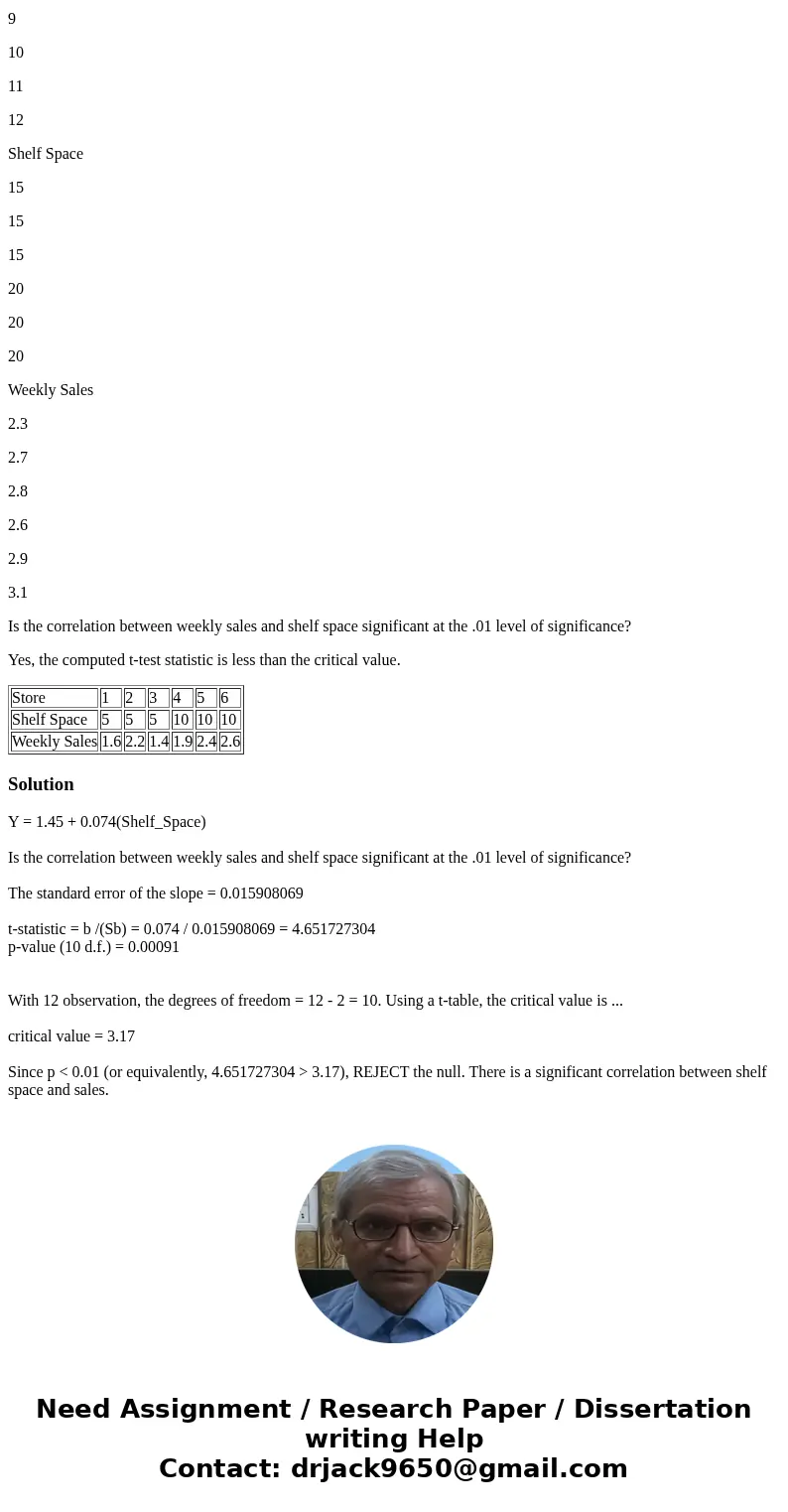 9

10

11

12

Shelf Space

15

15

15

20

20

20

Weekly Sales

2.3

2.7

2.8

2.6

2.9

3.1

Is the correlation between weekly sales and shelf space significant at the .01 level of significance?

Yes, the computed t-test statistic is less than the critical value.

| Store | 1 | 2 | 3 | 4 | 5 | 6 |
|---|---|---|---|---|---|---|
| Shelf Space | 5 | 5 | 5 | 10 | 10 | 10 |
| Weekly Sales | 1.6 | 2.2 | 1.4 | 1.9 | 2.4 | 2.6 |

Solution

Y = 1.45 + 0.074(Shelf_Space)

Is the correlation between weekly sales and shelf space significant at the .01 level of significance?

The standard error of the slope = 0.015908069

t-statistic = b /(Sb) = 0.074 / 0.015908069 = 4.651727304
p-value (10 d.f.) = 0.00091

With 12 observation, the degrees of freedom = 12 - 2 = 10. Using a t-table, the critical value is ...

critical value = 3.17

Since p < 0.01 (or equivalently, 4.651727304 > 3.17), REJECT the null. There is a significant correlation between shelf space and sales.

Need Assignment / Research Paper / Dissertation writing Help
Contact: drjack9650@gmail.com